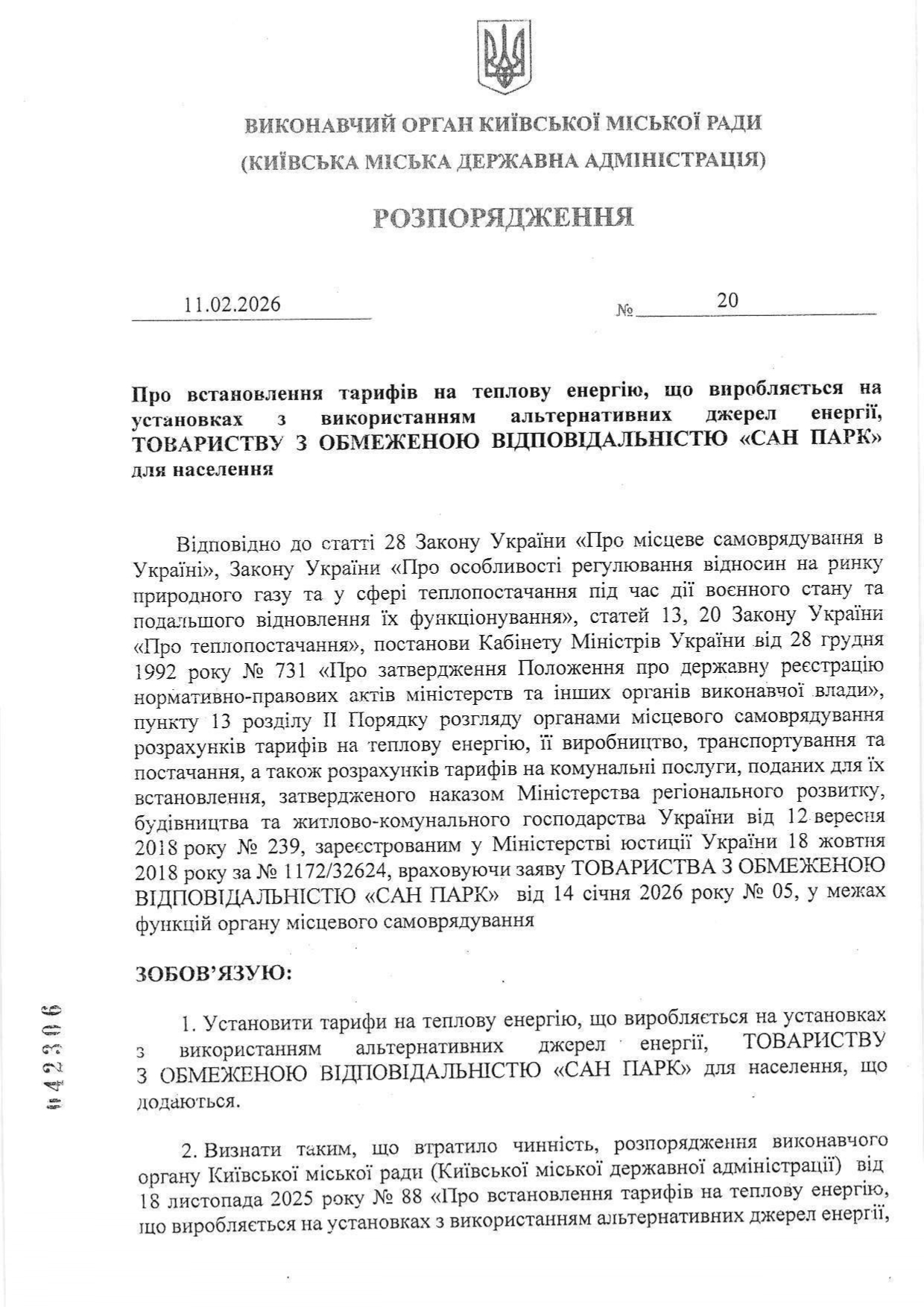 ВИКОНАВЧИЙ ОРГАН КИЇВСЬКОЇ МІСЬКОЇ РАДИ
(КИЇВСЬКА МІСЬКА ДЕРЖАВНА АДМІНІСТРАЦІЯ)

РОЗПОРЯДЖЕННЯ

11.02.2026 № 20

Про встановлення тарифів на теплову енергію, що виробляється на установках з використанням альтернативних джерел енергії, ТОВАРИСТВУ З ОБМЕЖЕНОЮ ВІДПОВІДАЛЬНІСТЮ «САН ПАРК» для населення

Відповідно до статті 28 Закону України «Про місцеве самоврядування в Україні», Закону України «Про особливості регулювання відносин на ринку природного газу та у сфері теплопостачання під час дії воєнного стану та подальшого відновлення їх функціонування», статей 13, 20 Закону України «Про теплопостачання», постанови Кабінету Міністрів України від 28 грудня 1992 року № 731 «Про затвердження Положення про державну реєстрацію нормативно-правових актів міністерств та інших органів виконавчої влади», пункту 13 розділу II Порядку розгляду органами місцевого самоврядування розрахунків тарифів на теплову енергію, її виробництво, транспортування та постачання, а також розрахунків тарифів на комунальні послуги, поданих для їх встановлення, затвердженого наказом Міністерства регіонального розвитку, будівництва та житлово-комунального господарства України від 12 вересня 2018 року № 239, зареєстрованим у Міністерстві юстиції України 18 жовтня 2018 року за № 1172/32624, враховуючи заяву ТОВАРИСТВА З ОБМЕЖЕНОЮ ВІДПОВІДАЛЬНІСТЮ «САН ПАРК» від 14 січня 2026 року № 05, у межах функцій органу місцевого самоврядування

ЗОБОВ'ЯЗУЮ:

1. Установити тарифи на теплову енергію, що виробляється на установках з використанням альтернативних джерел енергії, ТОВАРИСТВУ З ОБМЕЖЕНОЮ ВІДПОВІДАЛЬНІСТЮ «САН ПАРК» для населення, що додаються.

2. Визнати таким, що втратило чинність, розпорядження виконавчого органу Київської міської ради (Київської міської державної адміністрації) від 18 листопада 2025 року № 88 «Про встановлення тарифів на теплову енергію, що виробляється на установках з використанням альтернативних джерел енергії,

042306